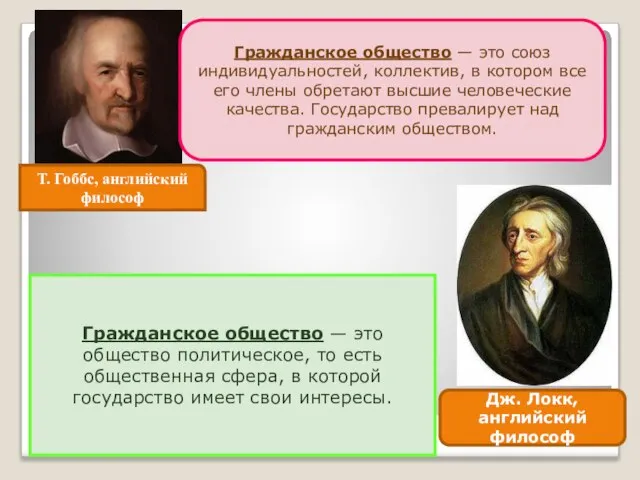 Гражданское общество — это союз индивидуальностей, коллектив, в котором все его члены обретают высшие человеческие качества. Государство превалирует над гражданским обществом.

Т. Гоббс, английский философ

Гражданское общество — это общество политическое, то есть общественная сфера, в которой государство имеет свои интересы.

Дж. Локк, английский философ